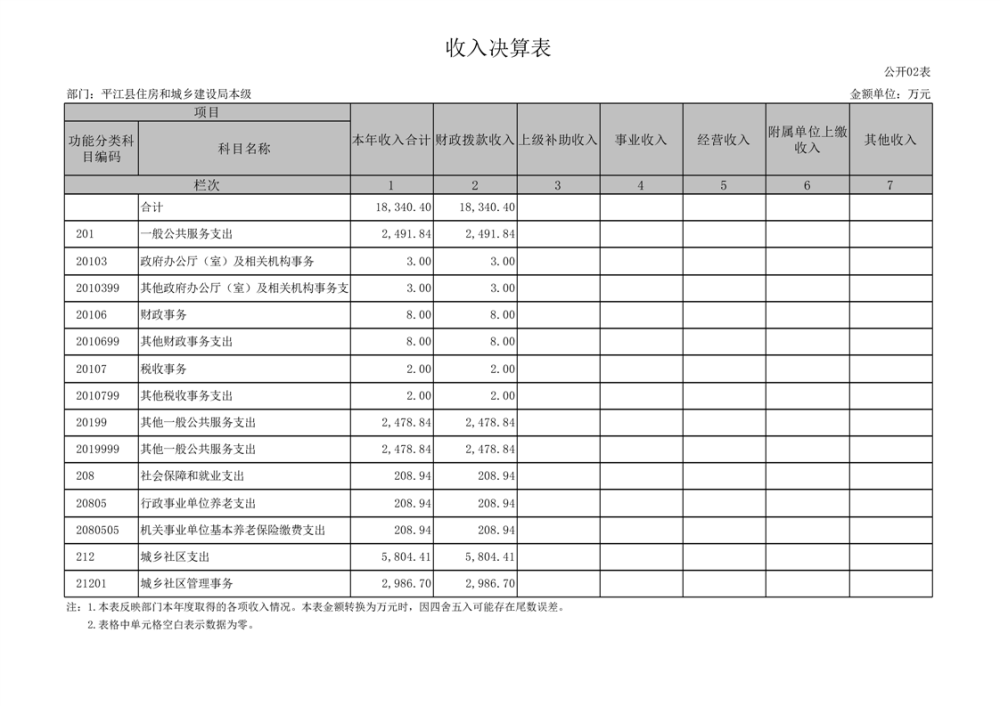 收入决算表

公开02表

部门：平江县住房和城乡建设局本级

金额单位：万元

| 项目 | | 本年收入合计 | 财政拨款收入 | 上级补助收入 | 事业收入 | 经营收入 | 附属单位上缴收入 | 其他收入 |
|---|---|---|---|---|---|---|---|---|
| 功能分类科目编码 | 科目名称 | | | | | | | |
| 栏次 | | 1 | 2 | 3 | 4 | 5 | 6 | 7 |
| | 合计 | 18,340.40 | 18,340.40 | | | | | |
| 201 | 一般公共服务支出 | 2,491.84 | 2,491.84 | | | | | |
| 20103 | 政府办公厅（室）及相关机构事务 | 3.00 | 3.00 | | | | | |
| 2010399 | 其他政府办公厅（室）及相关机构事务支 | 3.00 | 3.00 | | | | | |
| 20106 | 财政事务 | 8.00 | 8.00 | | | | | |
| 2010699 | 其他财政事务支出 | 8.00 | 8.00 | | | | | |
| 20107 | 税收事务 | 2.00 | 2.00 | | | | | |
| 2010799 | 其他税收事务支出 | 2.00 | 2.00 | | | | | |
| 20199 | 其他一般公共服务支出 | 2,478.84 | 2,478.84 | | | | | |
| 2019999 | 其他一般公共服务支出 | 2,478.84 | 2,478.84 | | | | | |
| 208 | 社会保障和就业支出 | 208.94 | 208.94 | | | | | |
| 20805 | 行政事业单位养老支出 | 208.94 | 208.94 | | | | | |
| 2080505 | 机关事业单位基本养老保险缴费支出 | 208.94 | 208.94 | | | | | |
| 212 | 城乡社区支出 | 5,804.41 | 5,804.41 | | | | | |
| 21201 | 城乡社区管理事务 | 2,986.70 | 2,986.70 | | | | | |

注：1.本表反映部门本年度取得的各项收入情况。本表金额转换为万元时，因四舍五入可能存在尾数误差。
2.表格中单元格空白表示数据为零。